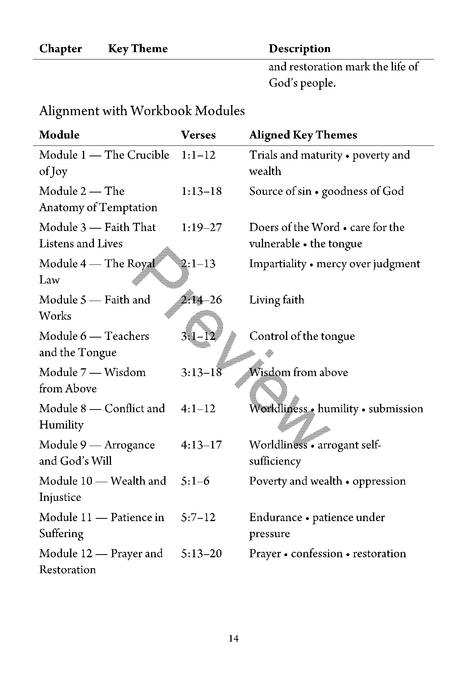 | Chapter | Key Theme | Description |
|---|---|---|
| | | and restoration mark the life of God's people. |

Alignment with Workbook Modules

| Module | Verses | Aligned Key Themes |
|---|---|---|
| Module 1 — The Crucible of Joy | 1:1–12 | Trials and maturity • poverty and wealth |
| Module 2 — The Anatomy of Temptation | 1:13–18 | Source of sin • goodness of God |
| Module 3 — Faith That Listens and Lives | 1:19–27 | Doers of the Word • care for the vulnerable • the tongue |
| Module 4 — The Royal Law | 2:1–13 | Impartiality • mercy over judgment |
| Module 5 — Faith and Works | 2:14–26 | Living faith |
| Module 6 — Teachers and the Tongue | 3:1–12 | Control of the tongue |
| Module 7 — Wisdom from Above | 3:13–18 | Wisdom from above |
| Module 8 — Conflict and Humility | 4:1–12 | Worldliness • humility • submission |
| Module 9 — Arrogance and God's Will | 4:13–17 | Worldliness • arrogant self-sufficiency |
| Module 10 — Wealth and Injustice | 5:1–6 | Poverty and wealth • oppression |
| Module 11 — Patience in Suffering | 5:7–12 | Endurance • patience under pressure |
| Module 12 — Prayer and Restoration | 5:13–20 | Prayer • confession • restoration |

14

Preview